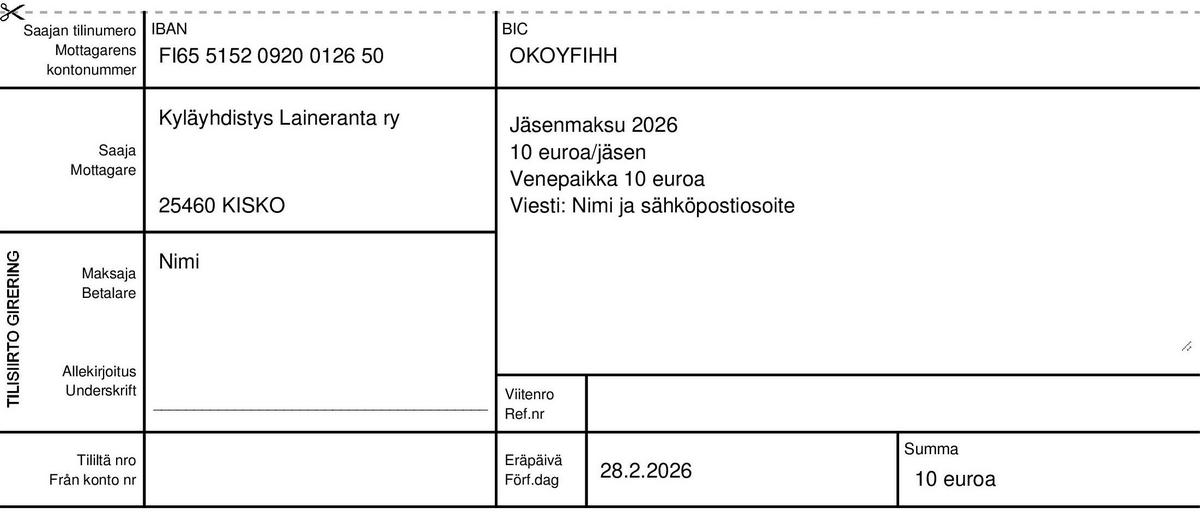 Saajan tilinumero
Mottagarens kontonummer

IBAN
FI65 5152 0920 0126 50

BIC
OKOYFIHH

Saaja
Mottagare

Kyläyhdistys Laineranta ry

25460 KISKO

Jäsenmaksu 2026
10 euroa/jäsen
Venepaikka 10 euroa
Viesti: Nimi ja sähköpostiosoite

TILISIIRTO GIRERING

Maksaja
Betalare

Nimi

Allekirjoitus
Underskrift

Viitenro
Ref.nr

Tililtä nro
Från konto nr

Eräpäivä
Förf.dag

28.2.2026

Summa
10 euroa